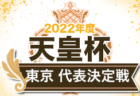 2022年度
天皇杯
東京 代表決定戦